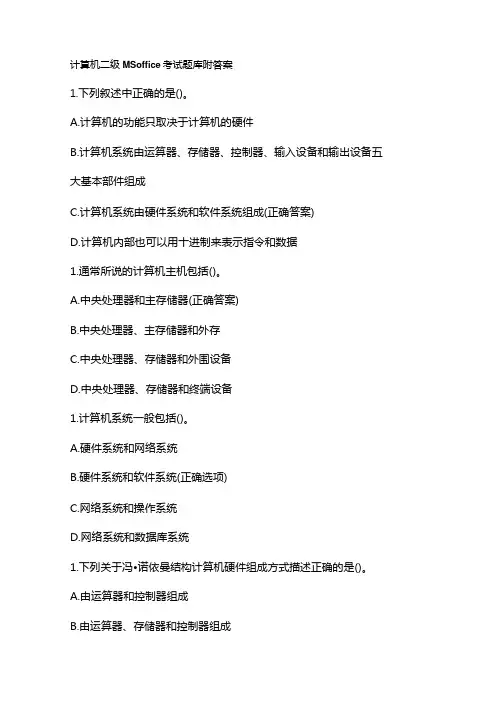 计算机二级 MSoffice 考试题库附答案

1.下列叙述中正确的是()。

A.计算机的功能只取决于计算机的硬件

B.计算机系统由运算器、存储器、控制器、输入设备和输出设备五大基本部件组成

C.计算机系统由硬件系统和软件系统组成(正确答案)

D.计算机内部也可以用十进制来表示指令和数据

1.通常所说的计算机主机包括()。

A.中央处理器和主存储器(正确答案)

B.中央处理器、主存储器和外存

C.中央处理器、存储器和外围设备

D.中央处理器、存储器和终端设备

1.计算机系统一般包括()。

A.硬件系统和网络系统

B.硬件系统和软件系统(正确选项)

C.网络系统和操作系统

D.网络系统和数据库系统

1.下列关于冯•诺依曼结构计算机硬件组成方式描述正确的是()。

A.由运算器和控制器组成

B.由运算器、存储器和控制器组成